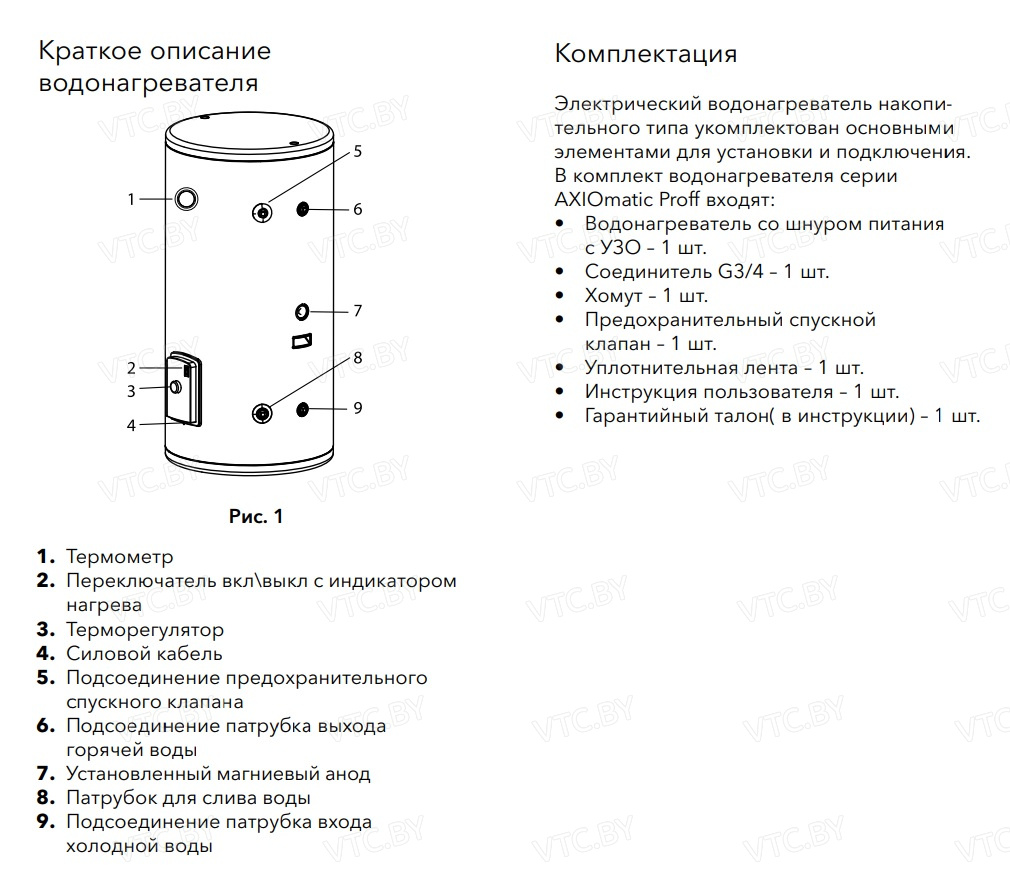 Краткое описание водонагревателя

1
2
3
4
5
6
7
8
9

Рис. 1

1. Термометр
2. Переключатель вкл\выкл с индикатором нагрева
3. Терморегулятор
4. Силовой кабель
5. Подсоединение предохранительного спускного клапана
6. Подсоединение патрубка выхода горячей воды
7. Установленный магниевый анод
8. Патрубок для слива воды
9. Подсоединение патрубка входа холодной воды

Комплектация

Электрический водонагреватель накопительного типа укомплектован основными элементами для установки и подключения. В комплект водонагревателя серии AXIOmatic Proff входят:
• Водонагреватель со шнуром питания с УЗО – 1 шт.
• Соединитель G3/4 – 1 шт.
• Хомут – 1 шт.
• Предохранительный спускной клапан – 1 шт.
• Уплотнительная лента – 1 шт.
• Инструкция пользователя – 1 шт.
• Гарантийный талон( в инструкции) – 1 шт.

VTC.BY